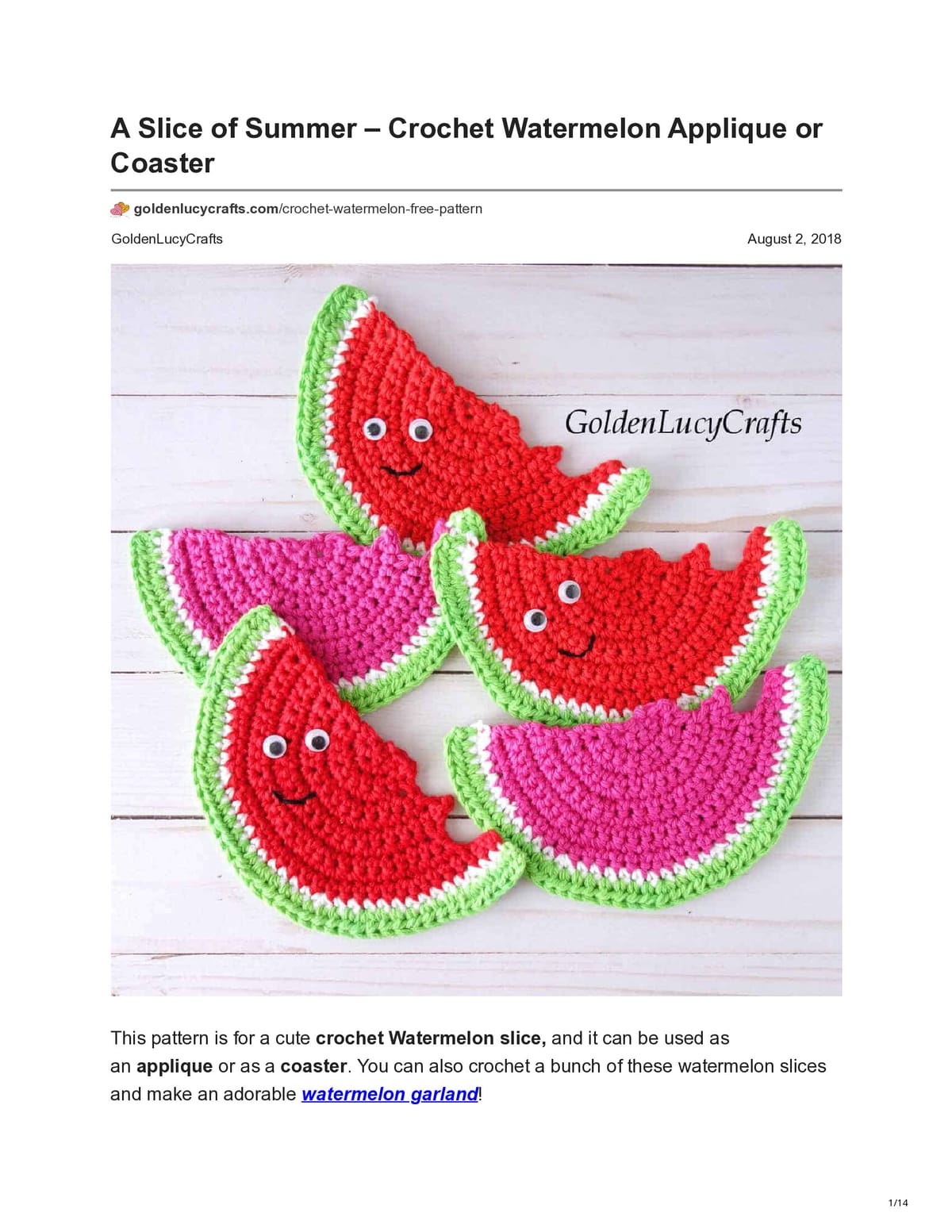 A Slice of Summer – Crochet Watermelon Applique or Coaster

goldenlucycrafts.com/crochet-watermelon-free-pattern

GoldenLucyCrafts

August 2, 2018

GoldenLucyCrafts

This pattern is for a cute crochet Watermelon slice, and it can be used as an applique or as a coaster. You can also crochet a bunch of these watermelon slices and make an adorable watermelon garland!

1/14